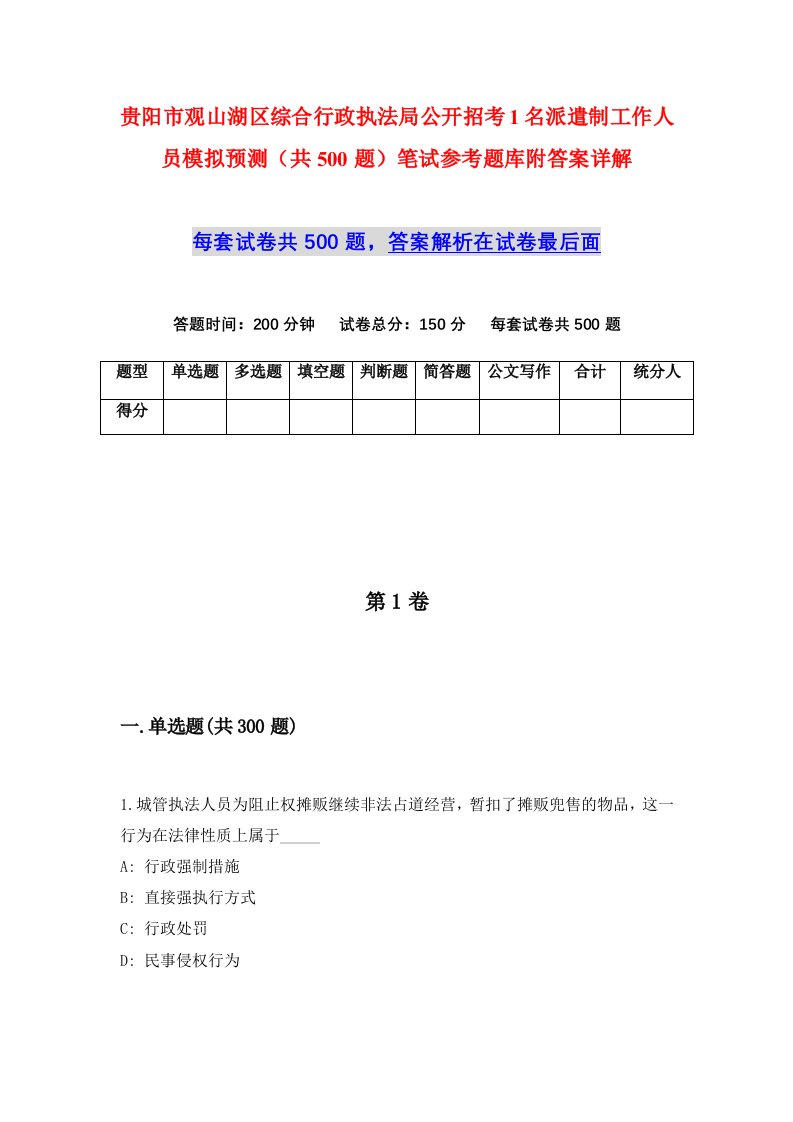 贵阳市观山湖区综合行政执法局公开招考1名派遣制工作人员模拟预测（共500题）笔试参考题库附答案详解

每套试卷共500题，答案解析在试卷最后面

答题时间：200分钟　试卷总分：150分　每套试卷共500题

| 题型 | 单选题 | 多选题 | 填空题 | 判断题 | 简答题 | 公文写作 | 合计 | 统分人 |
|---|---|---|---|---|---|---|---|---|
| 得分 | | | | | | | | |

第1卷

一.单选题(共300题)

1.城管执法人员为阻止权摊贩继续非法占道经营，暂扣了摊贩兜售的物品，这一行为在法律性质上属于_____

A: 行政强制措施

B: 直接强执行方式

C: 行政处罚

D: 民事侵权行为